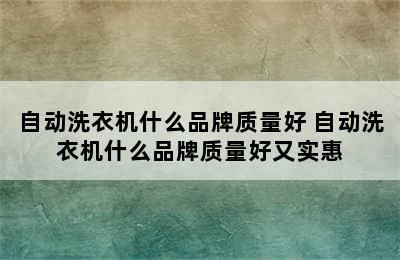 自动洗衣机什么品牌质量好 自动洗衣机什么品牌质量好又实惠